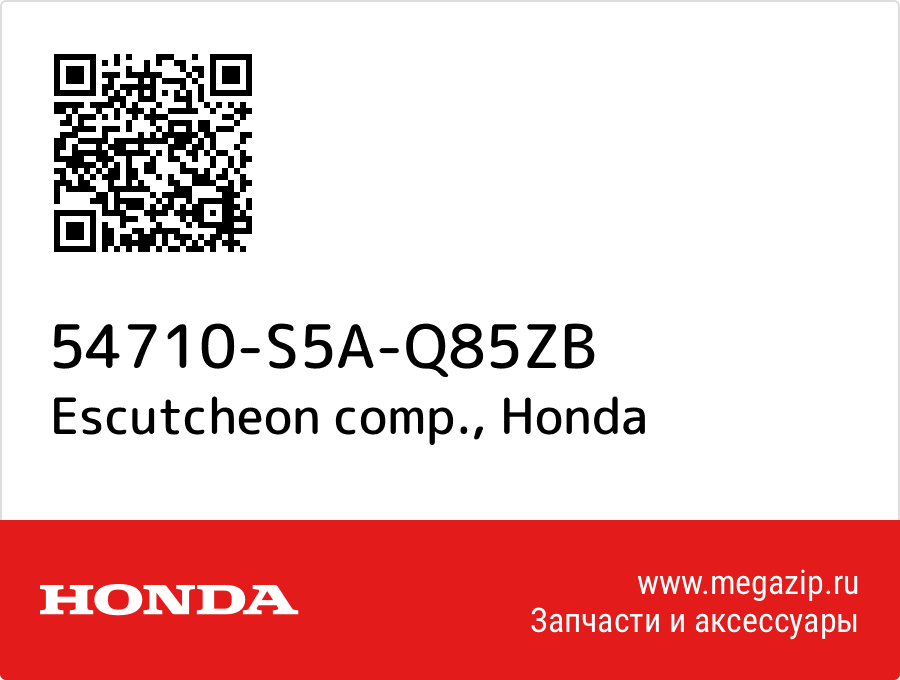 54710-S5A-Q85ZB
Escutcheon comp., Honda

HONDA

www.megazip.ru
Запчасти и аксессуары